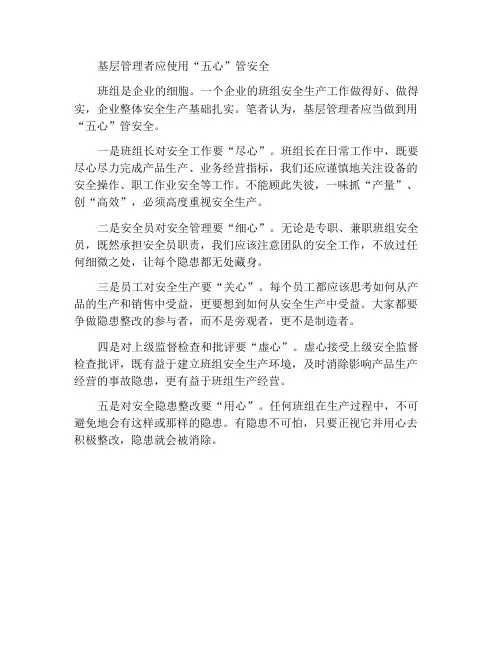 基层管理者应使用“五心”管安全

班组是企业的细胞。一个企业的班组安全生产工作做得好、做得实，企业整体安全生产基础扎实。笔者认为，基层管理者应当做到用“五心”管安全。

一是班组长对安全工作要“尽心”。班组长在日常工作中，既要尽心尽力完成产品生产、业务经营指标，我们还应谨慎地关注设备的安全操作、职工作业安全等工作。不能顾此失彼，一味抓“产量”、创“高效”，必须高度重视安全生产。

二是安全员对安全管理要“细心”。无论是专职、兼职班组安全员，既然承担安全员职责，我们应该注意团队的安全工作，不放过任何细微之处，让每个隐患都无处藏身。

三是员工对安全生产要“关心”。每个员工都应该思考如何从产品的生产和销售中受益，更要想到如何从安全生产中受益。大家都要争做隐患整改的参与者，而不是旁观者，更不是制造者。

四是对上级监督检查和批评要“虚心”。虚心接受上级安全监督检查批评，既有益于建立班组安全生产环境，及时消除影响产品生产经营的事故隐患，更有益于班组生产经营。

五是对安全隐患整改要“用心”。任何班组在生产过程中，不可避免地会有这样或那样的隐患。有隐患不可怕，只要正视它并用心去积极整改，隐患就会被消除。